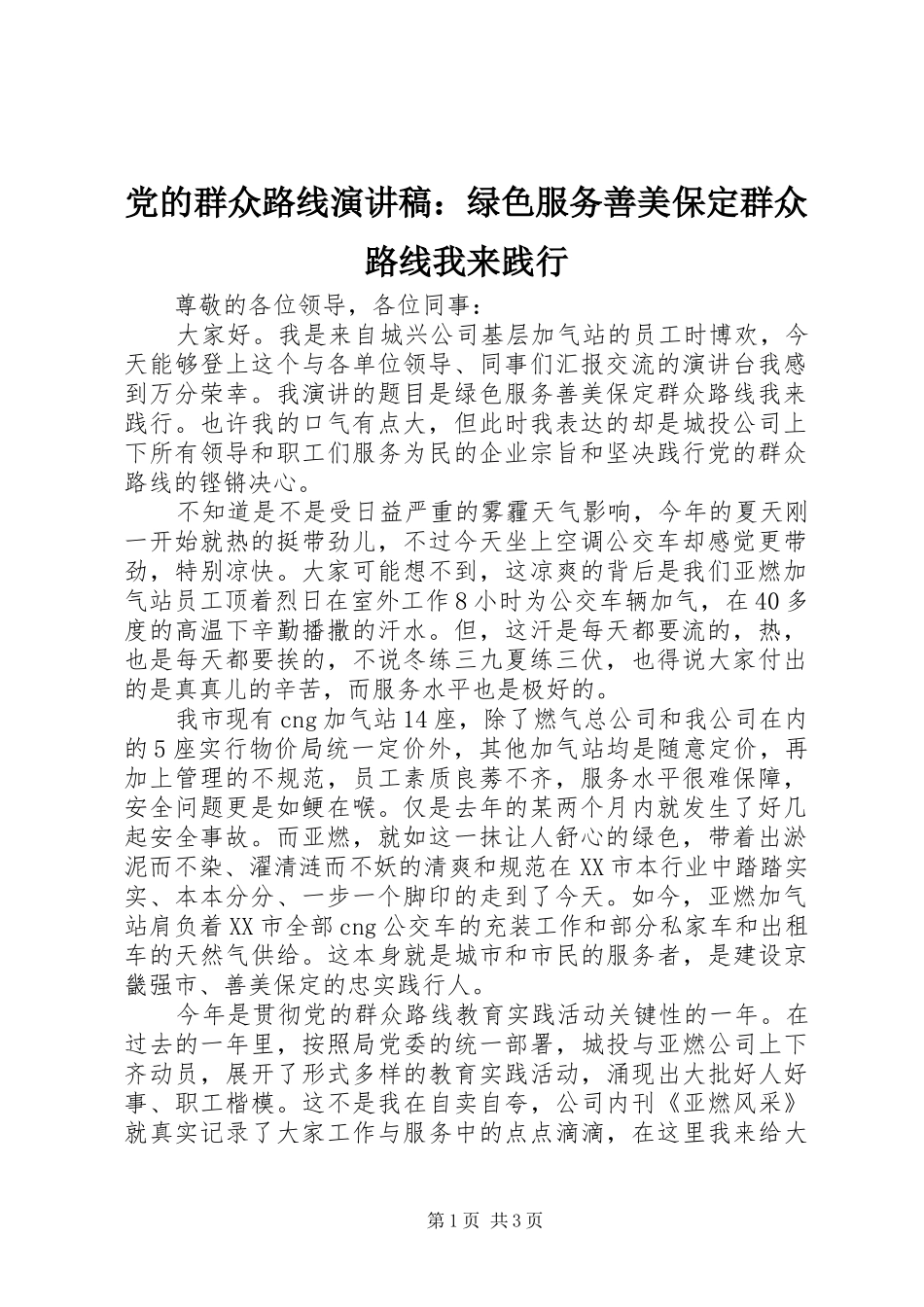 党的群众路线演讲稿：绿色服务善美保定群众路线我来践行

尊敬的各位领导，各位同事：

大家好。我是来自城兴公司基层加气站的员工时博欢，今天能够登上这个与各单位领导、同事们汇报交流的演讲台我感到万分荣幸。我演讲的题目是绿色服务善美保定群众路线我来践行。也许我的口气有点大，但此时我表达的却是城投公司上下所有领导和职工们服务为民的企业宗旨和坚决践行党的群众路线的铿锵决心。

不知道是不是受日益严重的雾霾天气影响，今年的夏天刚一开始就热的挺带劲儿，不过今天坐上空调公交车却感觉更带劲，特别凉快。大家可能想不到，这凉爽的背后是我们亚燃加气站员工顶着烈日在室外工作8小时为公交车辆加气，在40多度的高温下辛勤播撒的汗水。但，这汗是每天都要流的，热，也是每天都要挨的，不说冬练三九夏练三伏，也得说大家付出的是真真儿的辛苦，而服务水平也是极好的。

我市现有cng加气站14座，除了燃气总公司和我公司在内的5座实行物价局统一定价外，其他加气站均是随意定价，再加上管理的不规范，员工素质良莠不齐，服务水平很难保障，安全问题更是如鲠在喉。仅是去年的某两个月内就发生了好几起安全事故。而亚燃，就如这一抹让人舒心的绿色，带着出淤泥而不染、濯清涟而不妖的清爽和规范在XX市本行业中踏踏实实、本本分分、一步一个脚印的走到了今天。如今，亚燃加气站肩负着XX市全部cng公交车的充装工作和部分私家车和出租车的天然气供给。这本身就是城市和市民的服务者，是建设京畿强市、善美保定的忠实践行人。

今年是贯彻党的群众路线教育实践活动关键性的一年。在过去的一年里，按照局党委的统一部署，城投与亚燃公司上下齐动员，展开了形式多样的教育实践活动，涌现出大批好人好事、职工楷模。这不是我在自卖自夸，公司内刊《亚燃风采》就真实记录了大家工作与服务中的点点滴滴，在这里我来给大

第1页 共3页